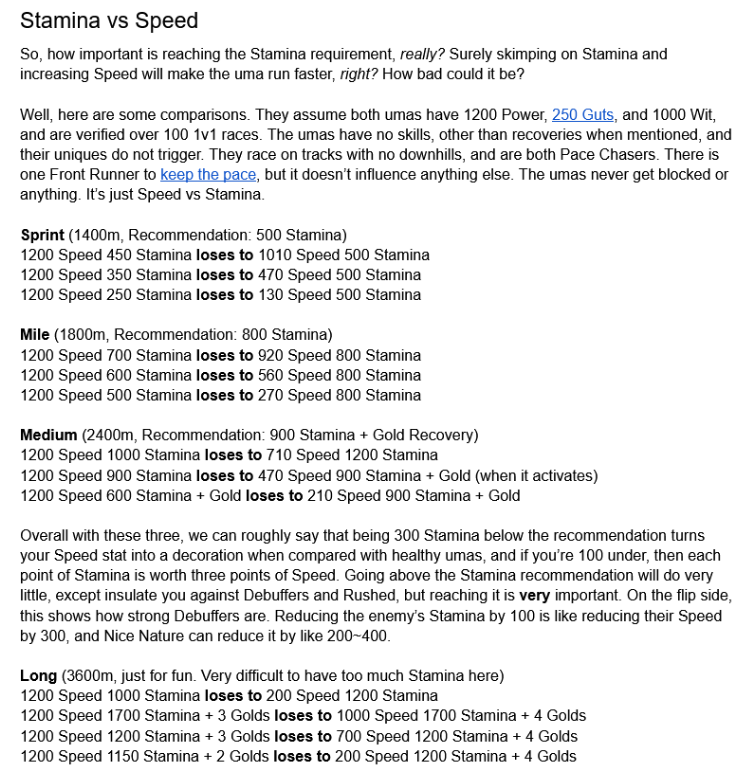 Stamina vs Speed

So, how important is reaching the Stamina requirement, really? Surely skimping on Stamina and increasing Speed will make the uma run faster, right? How bad could it be?

Well, here are some comparisons. They assume both umas have 1200 Power, 250 Guts, and 1000 Wit, and are verified over 100 1v1 races. The umas have no skills, other than recoveries when mentioned, and their uniques do not trigger. They race on tracks with no downhills, and are both Pace Chasers. There is one Front Runner to keep the pace, but it doesn't influence anything else. The umas never get blocked or anything. It's just Speed vs Stamina.

Sprint (1400m, Recommendation: 500 Stamina)
1200 Speed 450 Stamina loses to 1010 Speed 500 Stamina
1200 Speed 350 Stamina loses to 470 Speed 500 Stamina
1200 Speed 250 Stamina loses to 130 Speed 500 Stamina

Mile (1800m, Recommendation: 800 Stamina)
1200 Speed 700 Stamina loses to 920 Speed 800 Stamina
1200 Speed 600 Stamina loses to 560 Speed 800 Stamina
1200 Speed 500 Stamina loses to 270 Speed 800 Stamina

Medium (2400m, Recommendation: 900 Stamina + Gold Recovery)
1200 Speed 1000 Stamina loses to 710 Speed 1200 Stamina
1200 Speed 900 Stamina loses to 470 Speed 900 Stamina + Gold (when it activates)
1200 Speed 600 Stamina + Gold loses to 210 Speed 900 Stamina + Gold

Overall with these three, we can roughly say that being 300 Stamina below the recommendation turns your Speed stat into a decoration when compared with healthy umas, and if you're 100 under, then each point of Stamina is worth three points of Speed. Going above the Stamina recommendation will do very little, except insulate you against Debuffers and Rushed, but reaching it is very important. On the flip side, this shows how strong Debuffers are. Reducing the enemy's Stamina by 100 is like reducing their Speed by 300, and Nice Nature can reduce it by like 200~400.

Long (3600m, just for fun. Very difficult to have too much Stamina here)
1200 Speed 1000 Stamina loses to 200 Speed 1200 Stamina
1200 Speed 1700 Stamina + 3 Golds loses to 1000 Speed 1700 Stamina + 4 Golds
1200 Speed 1200 Stamina + 3 Golds loses to 700 Speed 1200 Stamina + 4 Golds
1200 Speed 1150 Stamina + 2 Golds loses to 200 Speed 1200 Stamina + 4 Golds